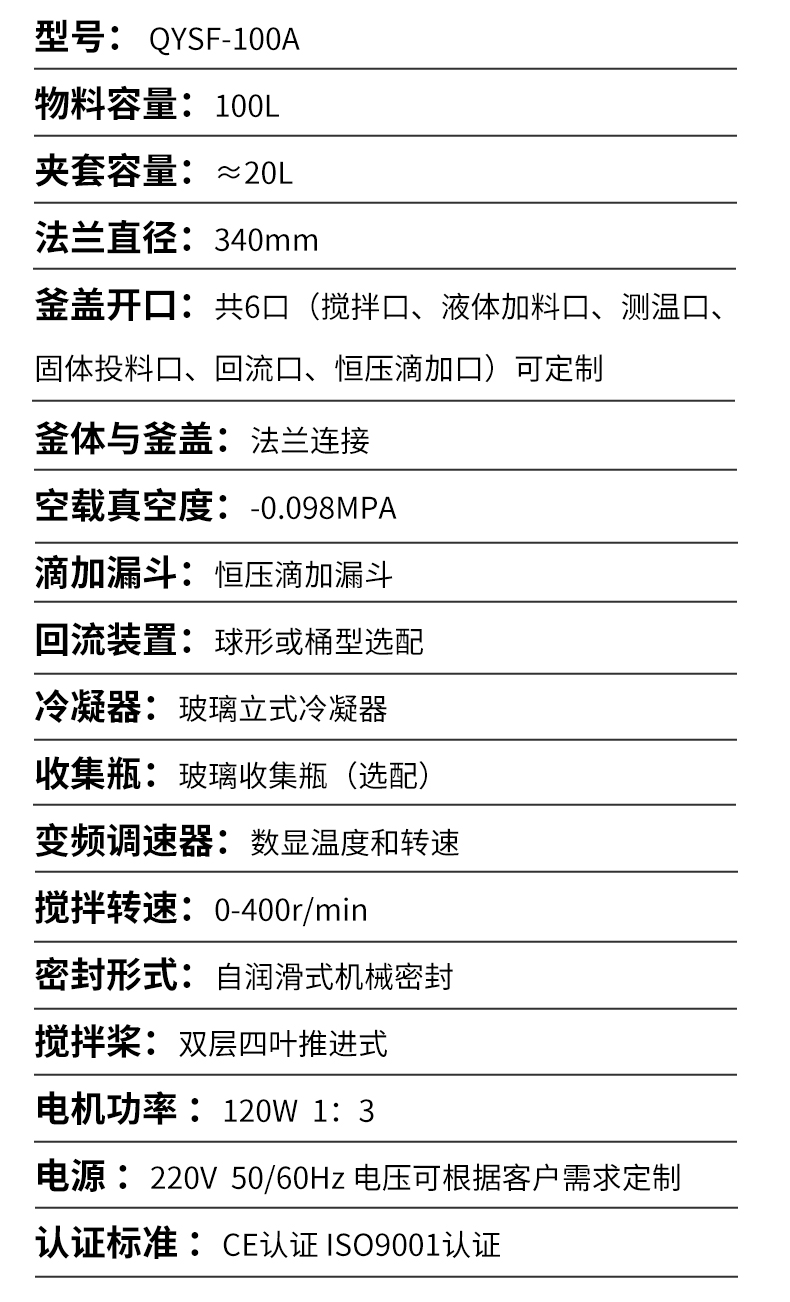 型号：QYSF-100A

物料容量：100L

夹套容量：≈20L

法兰直径：340mm

釜盖开口：共6口（搅拌口、液体加料口、测温口、固体投料口、回流口、恒压滴加口）可定制

釜体与釜盖：法兰连接

空载真空度：-0.098MPA

滴加漏斗：恒压滴加漏斗

回流装置：球形或桶型选配

冷凝器：玻璃立式冷凝器

收集瓶：玻璃收集瓶（选配）

变频调速器：数显温度和转速

搅拌转速：0-400r/min

密封形式：自润滑式机械密封

搅拌桨：双层四叶推进式

电机功率：120W 1：3

电源：220V 50/60Hz 电压可根据客户需求定制

认证标准：CE认证 ISO9001认证